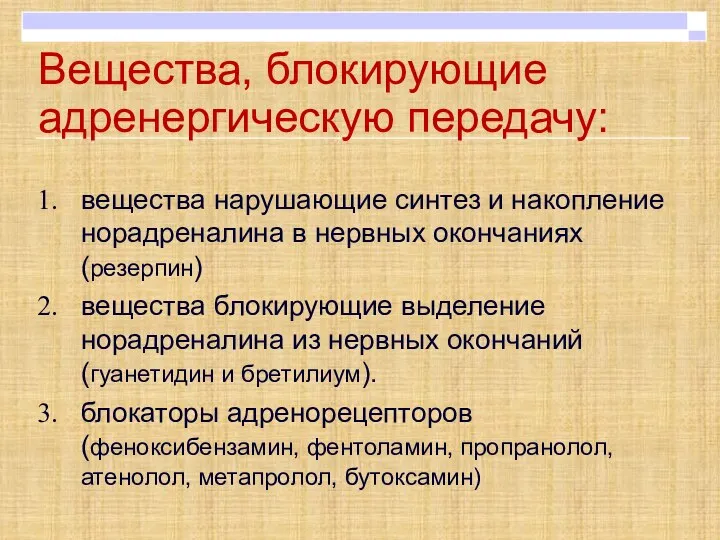 Вещества, блокирующие адренергическую передачу:

1. вещества нарушающие синтез и накопление норадреналина в нервных окончаниях (резерпин)
2. вещества блокирующие выделение норадреналина из нервных окончаний (гуанетидин и бретилиум).
3. блокаторы адренорецепторов (феноксибензамин, фентоламин, пропранолол, атенолол, метапролол, бутоксамин)